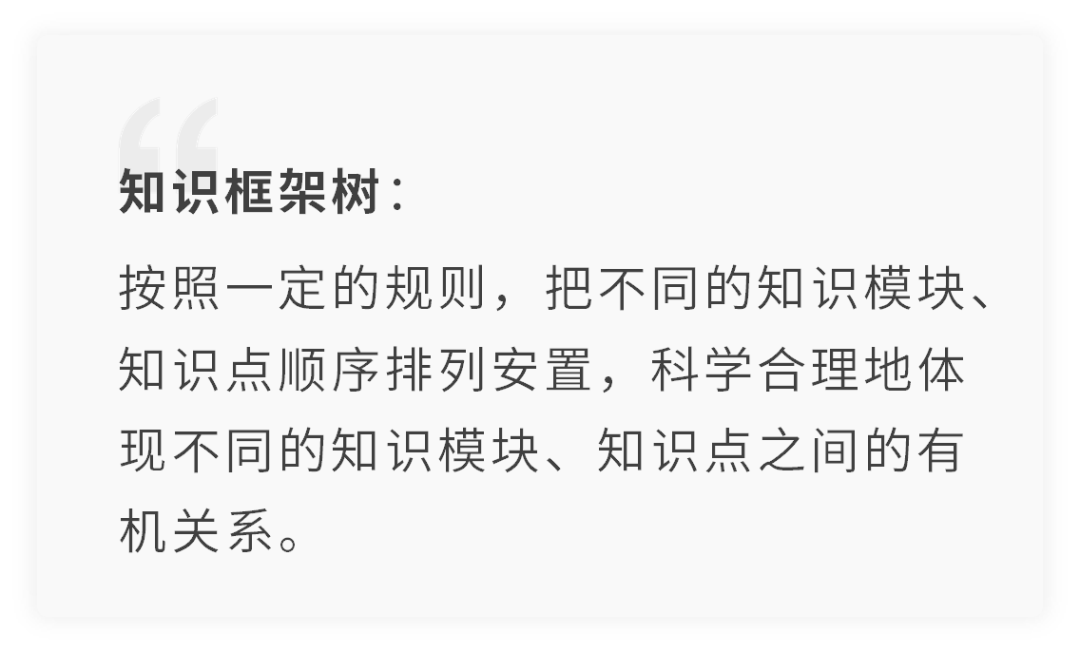 “

知识框架树：

按照一定的规则，把不同的知识模块、知识点顺序排列安置，科学合理地体现不同的知识模块、知识点之间的有机关系。